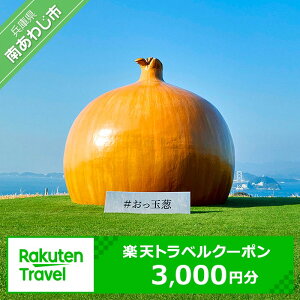 兵庫県
南あわじ市

#おっ玉葱

Rakuten Travel

楽天トラベルクーポン
3,000円分